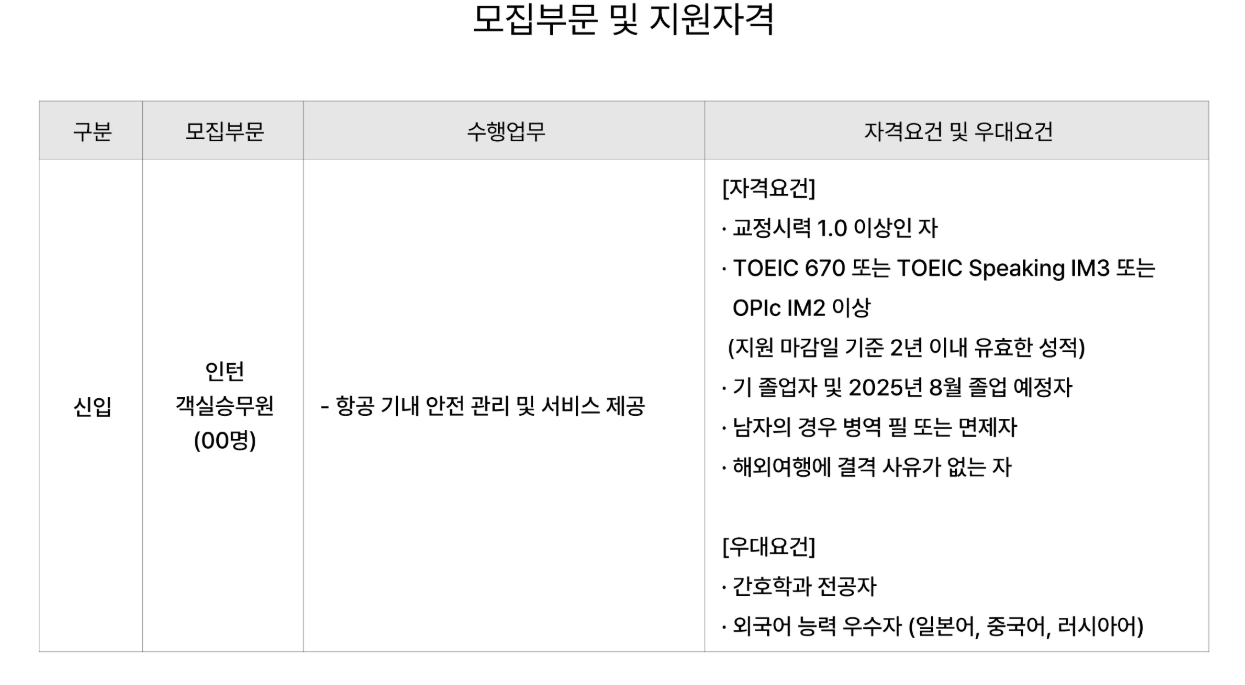 모집부문 및 지원자격

| 구분 | 모집부문 | 수행업무 | 자격요건 및 우대요건 |
|---|---|---|---|
| 신입 | 인턴 객실승무원 (00명) | - 항공 기내 안전 관리 및 서비스 제공 | [자격요건] · 교정시력 1.0 이상인 자 · TOEIC 670 또는 TOEIC Speaking IM3 또는 OPIc IM2 이상 (지원 마감일 기준 2년 이내 유효한 성적) · 기 졸업자 및 2025년 8월 졸업 예정자 · 남자의 경우 병역 필 또는 면제자 · 해외여행에 결격 사유가 없는 자 [우대요건] · 간호학과 전공자 · 외국어 능력 우수자 (일본어, 중국어, 러시아어) |